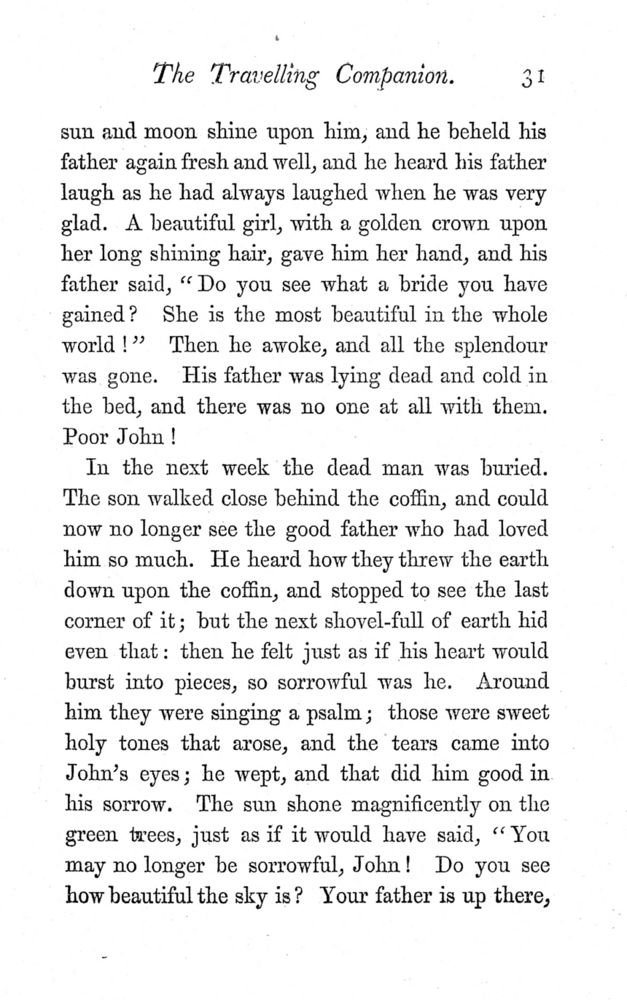 The Travelling Companion. 31

sun and moon shine upon him, and he beheld his father again fresh and well, and he heard his father laugh as he had always laughed when he was very glad. A beautiful girl, with a golden crown upon her long shining hair, gave him her hand, and his father said, "Do you see what a bride you have gained? She is the most beautiful in the whole world!" Then he awoke, and all the splendour was gone. His father was lying dead and cold in the bed, and there was no one at all with them. Poor John!

In the next week the dead man was buried. The son walked close behind the coffin, and could now no longer see the good father who had loved him so much. He heard how they threw the earth down upon the coffin, and stopped to see the last corner of it; but the next shovel-full of earth hid even that: then he felt just as if his heart would burst into pieces, so sorrowful was he. Around him they were singing a psalm; those were sweet holy tones that arose, and the tears came into John's eyes; he wept, and that did him good in his sorrow. The sun shone magnificently on the green trees, just as if it would have said, "You may no longer be sorrowful, John! Do you see how beautiful the sky is? Your father is up there,